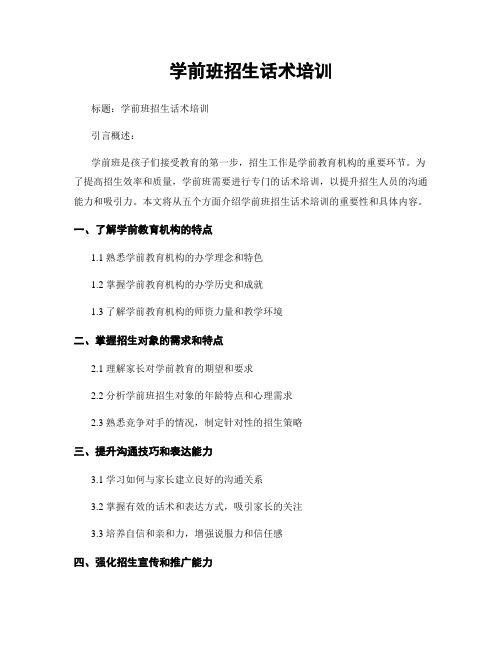 学前班招生话术培训

标题：学前班招生话术培训

引言概述：

学前班是孩子们接受教育的第一步，招生工作是学前教育机构的重要环节。为了提高招生效率和质量，学前班需要进行专门的话术培训，以提升招生人员的沟通能力和吸引力。本文将从五个方面介绍学前班招生话术培训的重要性和具体内容。

一、了解学前教育机构的特点

1.1 熟悉学前教育机构的办学理念和特色

1.2 掌握学前教育机构的办学历史和成就

1.3 了解学前教育机构的师资力量和教学环境

二、掌握招生对象的需求和特点

2.1 理解家长对学前教育的期望和要求

2.2 分析学前班招生对象的年龄特点和心理需求

2.3 熟悉竞争对手的情况，制定针对性的招生策略

三、提升沟通技巧和表达能力

3.1 学习如何与家长建立良好的沟通关系

3.2 掌握有效的话术和表达方式，吸引家长的关注

3.3 培养自信和亲和力，增强说服力和信任感

四、强化招生宣传和推广能力